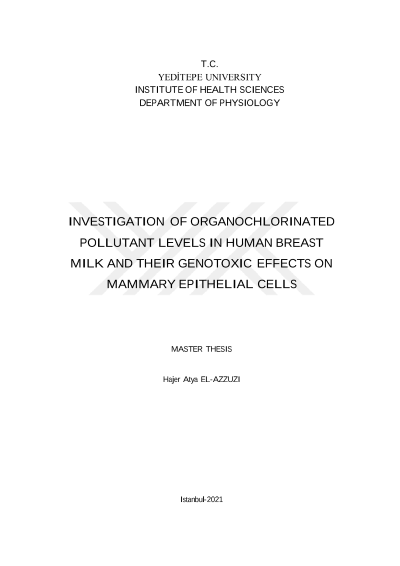 T.C.
YEDİTEPE UNIVERSITY
INSTITUTE OF HEALTH SCIENCES
DEPARTMENT OF PHYSIOLOGY

INVESTIGATION OF ORGANOCHLORINATED POLLUTANT LEVELS IN HUMAN BREAST MILK AND THEIR GENOTOXIC EFFECTS ON MAMMARY EPITHELIAL CELLS

MASTER THESIS

Hajer Atya EL-AZZUZI

Istanbul-2021